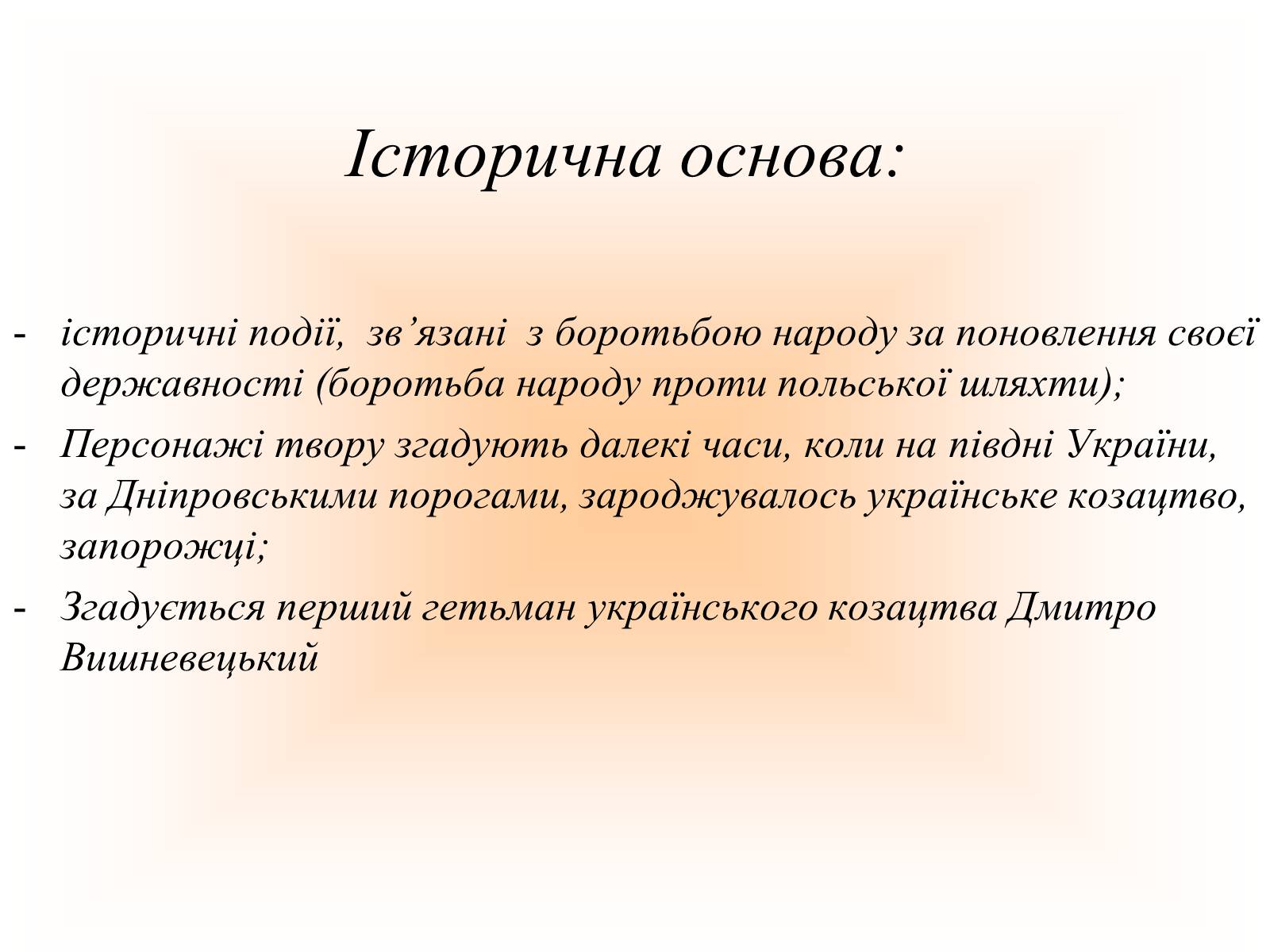 Історична основа:

- історичні події, зв’язані з боротьбою народу за поновлення своєї державності (боротьба народу проти польської шляхти);
- Персонажі твору згадують далекі часи, коли на півдні України, за Дніпровськими порогами, зароджувалось українське козацтво, запорожці;
- Згадується перший гетьман українського козацтва Дмитро Вишневецький